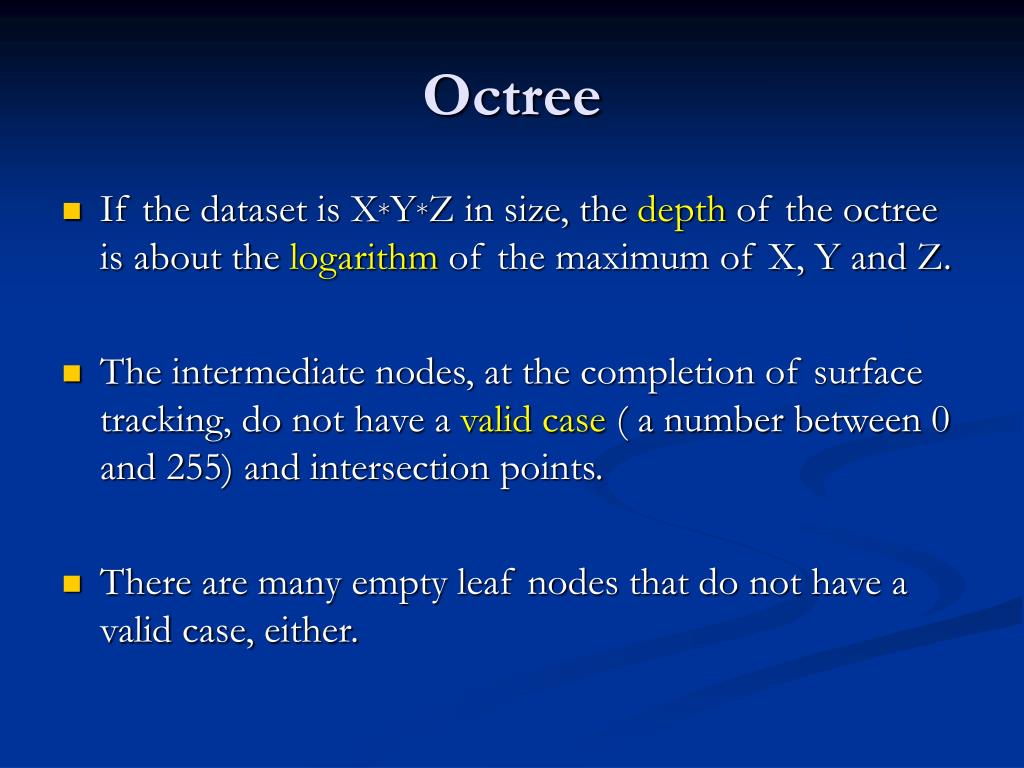 Octree

If the dataset is X*Y*Z in size, the depth of the octree is about the logarithm of the maximum of X, Y and Z.

The intermediate nodes, at the completion of surface tracking, do not have a valid case ( a number between 0 and 255) and intersection points.

There are many empty leaf nodes that do not have a valid case, either.